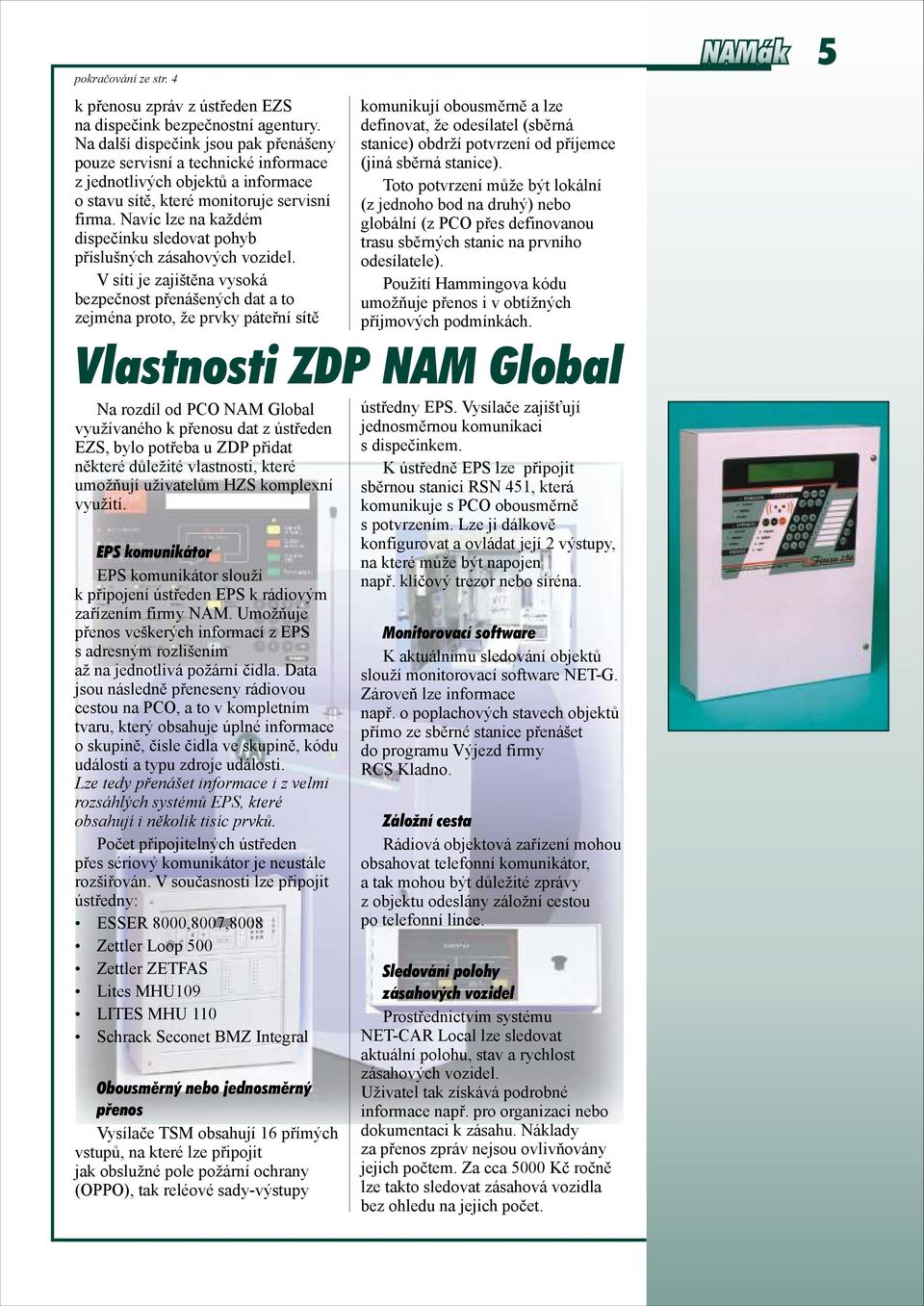 NAMák 5

pokračování ze str. 4

k přenosu zpráv z ústředen EZS na dispečink bezpečnostní agentury. Na další dispečink jsou pak přenášeny pouze servisní a technické informace z jednotlivých objektů a informace o stavu sítě, které monitoruje servisní firma. Navíc lze na každém dispečinku sledovat pohyb příslušných zásahových vozidel.

V síti je zajištěna vysoká bezpečnost přenášených dat a to zejména proto, že prvky páteřní sítě komunikují obousměrně a lze definovat, že odesílatel (sběrná stanice) obdrží potvrzení od příjemce (jiná sběrná stanice).

Toto potvrzení může být lokální (z jednoho bod na druhý) nebo globální (z PCO přes definovanou trasu sběrných stanic na prvního odesílatele).

Použití Hammingova kódu umožňuje přenos i v obtížných příjmových podmínkách.

Vlastnosti ZDP NAM Global

Na rozdíl od PCO NAM Global využívaného k přenosu dat z ústředen EZS, bylo potřeba u ZDP přidat některé důležité vlastnosti, které umožňují uživatelům HZS komplexní využití.

EPS komunikátor

EPS komunikátor slouží k připojení ústředen EPS k rádiovým zařízením firmy NAM. Umožňuje přenos veškerých informací z EPS s adresným rozlišením až na jednotlivá požární čidla. Data jsou následně přeneseny rádiovou cestou na PCO, a to v kompletním tvaru, který obsahuje úplné informace o skupině, čísle čidla ve skupině, kódu události a typu zdroje události. Lze tedy přenášet informace i z velmi rozsáhlých systémů EPS, které obsahují i několik tisíc prvků.

Počet připojitelných ústředen přes sériový komunikátor je neustále rozšiřován. V současnosti lze připojit ústředny:
• ESSER 8000,8007,8008
• Zettler Loop 500
• Zettler ZETFAS
• Lites MHU109
• LITES MHU 110
• Schrack Seconet BMZ Integral

Obousměrný nebo jednosměrný přenos

Vysílače TSM obsahují 16 přímých vstupů, na které lze připojit jak obslužné pole požární ochrany (OPPO), tak reléové sady-výstupy ústředny EPS. Vysílače zajišťují jednosměrnou komunikaci s dispečinkem.

K ústředně EPS lze připojit sběrnou stanici RSN 451, která komunikuje s PCO obousměrně s potvrzením. Lze ji dálkově konfigurovat a ovládat její 2 výstupy, na které může být napojen např. klíčový trezor nebo siréna.

Monitorovací software

K aktuálnímu sledování objektů slouží monitorovací software NET-G. Zároveň lze informace např. o poplachových stavech objektů přímo ze sběrné stanice přenášet do programu Výjezd firmy RCS Kladno.

Záložní cesta

Rádiová objektová zařízení mohou obsahovat telefonní komunikátor, a tak mohou být důležité zprávy z objektu odeslány záložní cestou po telefonní lince.

Sledování polohy zásahových vozidel

Prostřednictvím systému NET-CAR Local lze sledovat aktuální polohu, stav a rychlost zásahových vozidel. Uživatel tak získává podrobné informace např. pro organizaci nebo dokumentaci k zásahu. Náklady za přenos zpráv nejsou ovlivňovány jejich počtem. Za cca 5000 Kč ročně lze takto sledovat zásahová vozidla bez ohledu na jejich počet.